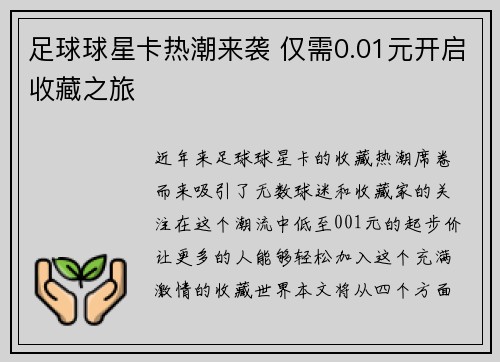 足球球星卡热潮来袭 仅需0.01元开启收藏之旅

近年来足球球星卡的收藏热潮席卷而来吸引了无数球迷和收藏家的关注在这个潮流中低至001元的起步价让更多的人能够轻松加入这个充满激情的收藏世界本文将从四个方面